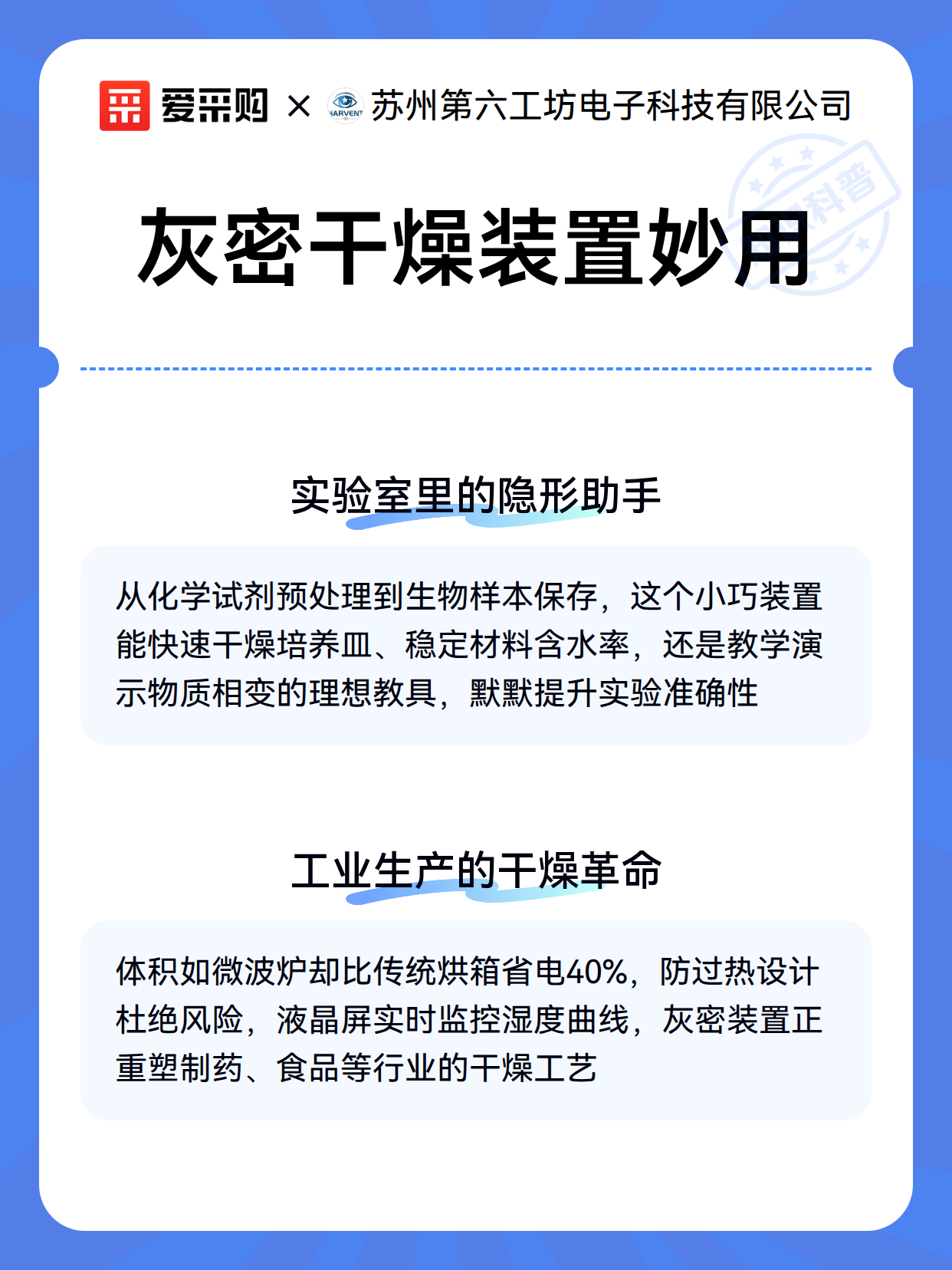 爱采购 × HARVENT 苏州第六工坊电子科技有限公司

科普

灰密干燥装置妙用

实验室里的隐形助手

从化学试剂预处理到生物样本保存，这个小巧装置能快速干燥培养皿、稳定材料含水率，还是教学演示物质相变的理想教具，默默提升实验准确性

工业生产的干燥革命

体积如微波炉却比传统烘箱省电40%，防过热设计杜绝风险，液晶屏实时监控湿度曲线，灰密装置正重塑制药、食品等行业的干燥工艺